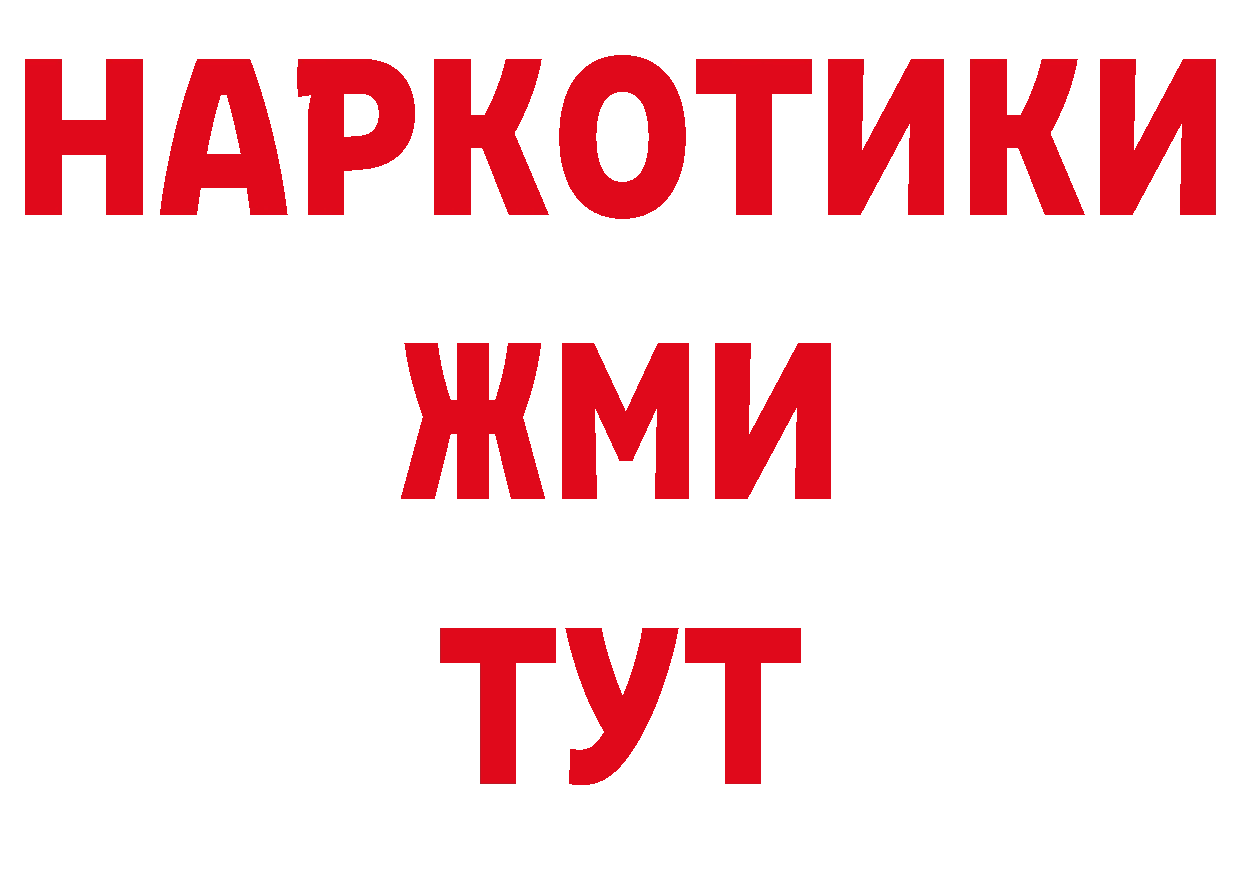 НАРКОТИКИ
ЖМИ
ТУТ